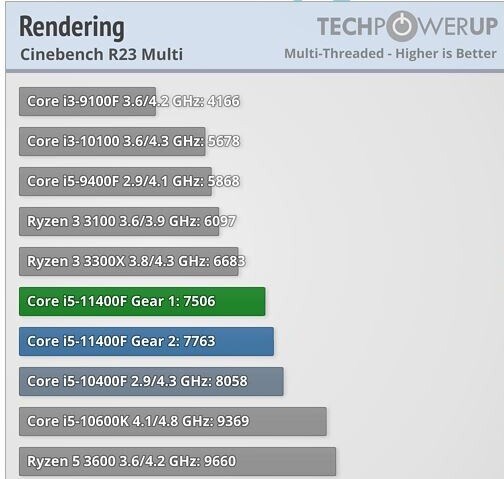 Rendering
Cinebench R23 Multi

TECHPOWERUP
Multi-Threaded - Higher is Better

Core i3-9100F 3.6/4.2 GHz: 4166

Core i3-10100 3.6/4.3 GHz: 5678

Core i5-9400F 2.9/4.1 GHz: 5868

Ryzen 3 3100 3.6/3.9 GHz: 6097

Ryzen 3 3300X 3.8/4.3 GHz: 6683

Core i5-11400F Gear 1: 7506

Core i5-11400F Gear 2: 7763

Core i5-10400F 2.9/4.3 GHz: 8058

Core i5-10600K 4.1/4.8 GHz: 9369

Ryzen 5 3600 3.6/4.2 GHz: 9660